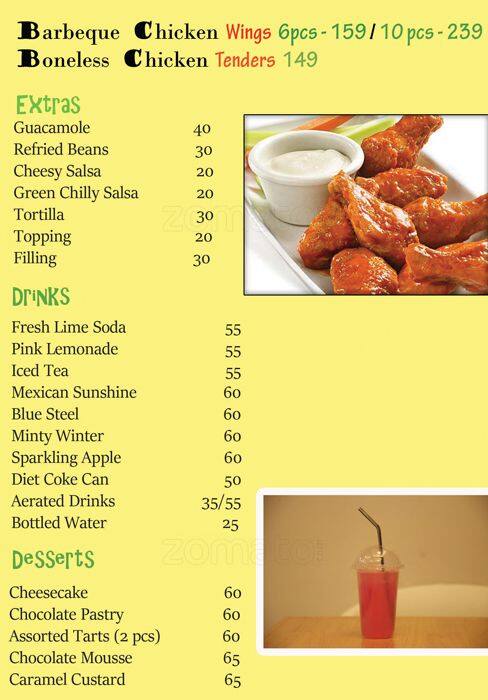 Barbeque Chicken Wings 6pcs - 159 / 10 pcs - 239
Boneless Chicken Tenders 149

Extras

| | |
|---|---|
| Guacamole | 40 |
| Refried Beans | 30 |
| Cheesy Salsa | 20 |
| Green Chilly Salsa | 20 |
| Tortilla | 30 |
| Topping | 20 |
| Filling | 30 |

Drinks

| | |
|---|---|
| Fresh Lime Soda | 55 |
| Pink Lemonade | 55 |
| Iced Tea | 55 |
| Mexican Sunshine | 60 |
| Blue Steel | 60 |
| Minty Winter | 60 |
| Sparkling Apple | 60 |
| Diet Coke Can | 50 |
| Aerated Drinks | 35/55 |
| Bottled Water | 25 |

Desserts

| | |
|---|---|
| Cheesecake | 60 |
| Chocolate Pastry | 60 |
| Assorted Tarts (2 pcs) | 60 |
| Chocolate Mousse | 65 |
| Caramel Custard | 65 |

zomato
zomato